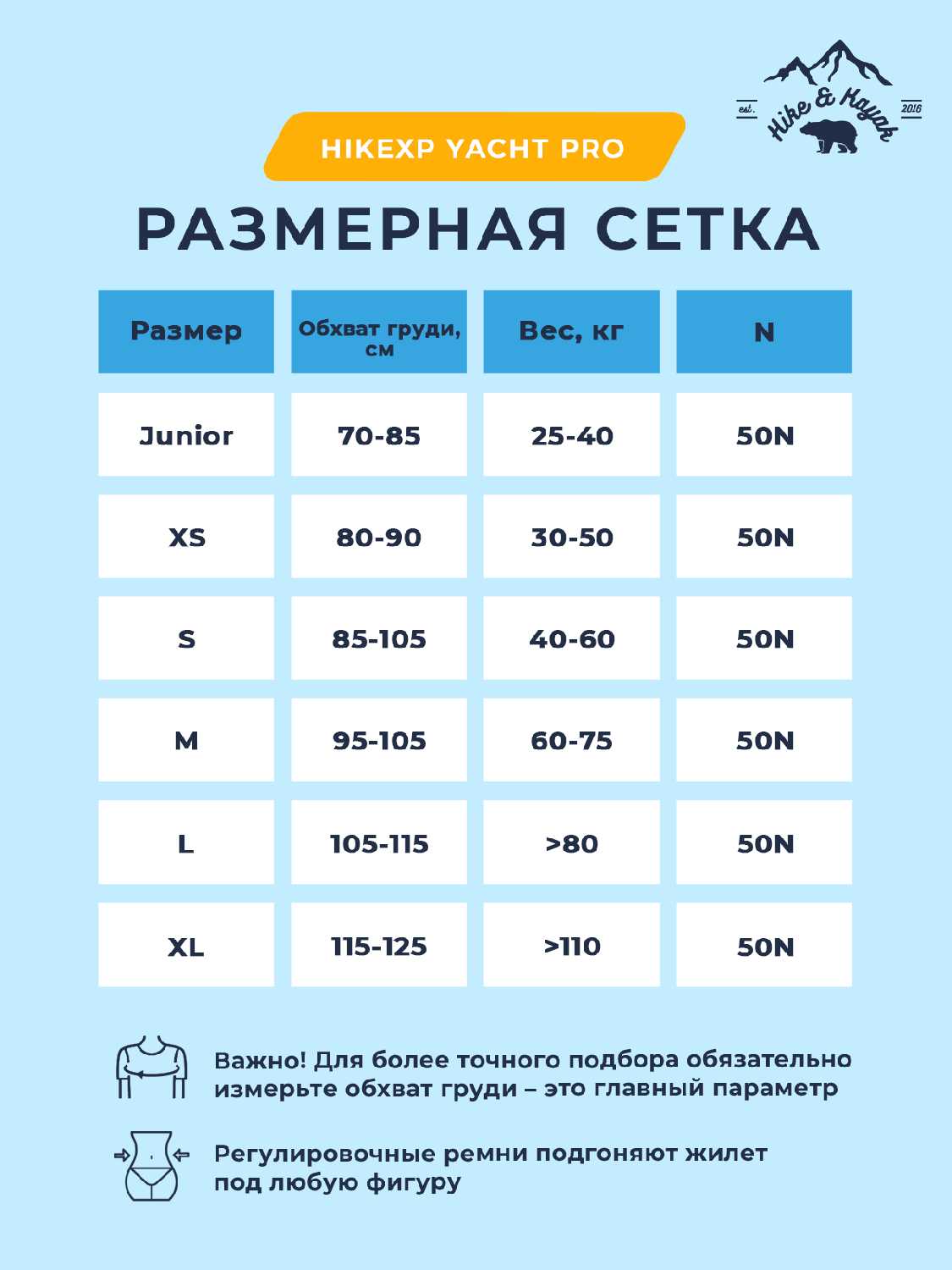 est. Hike & Kayak 2016

HIKEXP YACHT PRO

РАЗМЕРНАЯ СЕТКА

| Размер | Обхват груди, см | Вес, кг | N |
|---|---|---|---|
| Junior | 70-85 | 25-40 | 50N |
| XS | 80-90 | 30-50 | 50N |
| S | 85-105 | 40-60 | 50N |
| M | 95-105 | 60-75 | 50N |
| L | 105-115 | >80 | 50N |
| XL | 115-125 | >110 | 50N |

Важно! Для более точного подбора обязательно измерьте обхват груди – это главный параметр

Регулировочные ремни подгоняют жилет под любую фигуру